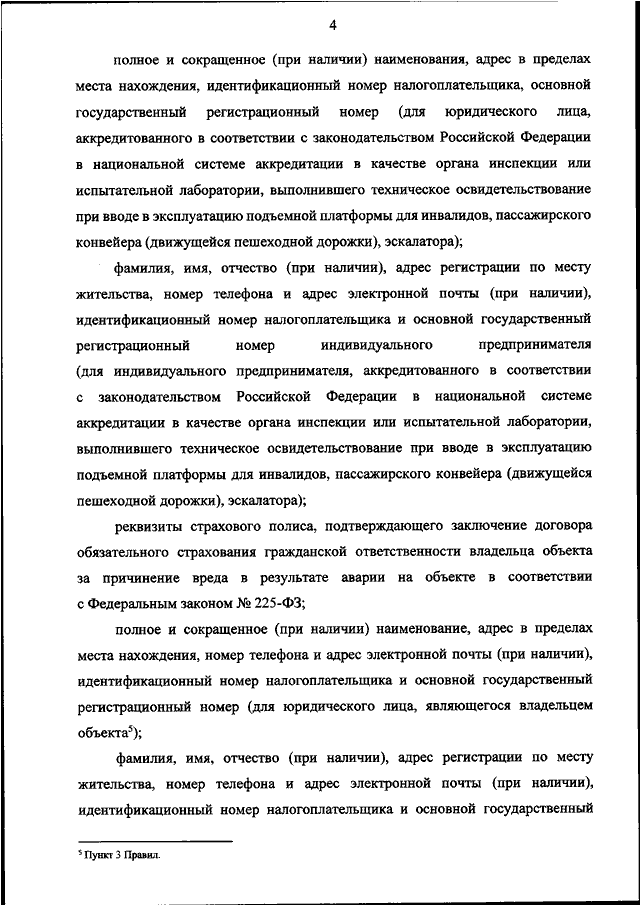 4

полное и сокращенное (при наличии) наименования, адрес в пределах места нахождения, идентификационный номер налогоплательщика, основной государственный регистрационный номер (для юридического лица, аккредитованного в соответствии с законодательством Российской Федерации в национальной системе аккредитации в качестве органа инспекции или испытательной лаборатории, выполнившего техническое освидетельствование при вводе в эксплуатацию подъемной платформы для инвалидов, пассажирского конвейера (движущейся пешеходной дорожки), эскалатора);

фамилия, имя, отчество (при наличии), адрес регистрации по месту жительства, номер телефона и адрес электронной почты (при наличии), идентификационный номер налогоплательщика и основной государственный регистрационный номер индивидуального предпринимателя (для индивидуального предпринимателя, аккредитованного в соответствии с законодательством Российской Федерации в национальной системе аккредитации в качестве органа инспекции или испытательной лаборатории, выполнившего техническое освидетельствование при вводе в эксплуатацию подъемной платформы для инвалидов, пассажирского конвейера (движущейся пешеходной дорожки), эскалатора);

реквизиты страхового полиса, подтверждающего заключение договора обязательного страхования гражданской ответственности владельца объекта за причинение вреда в результате аварии на объекте в соответствии с Федеральным законом № 225-ФЗ;

полное и сокращенное (при наличии) наименование, адрес в пределах места нахождения, номер телефона и адрес электронной почты (при наличии), идентификационный номер налогоплательщика и основной государственный регистрационный номер (для юридического лица, являющегося владельцем объекта$^5$);

фамилия, имя, отчество (при наличии), адрес регистрации по месту жительства, номер телефона и адрес электронной почты (при наличии), идентификационный номер налогоплательщика и основной государственный

$^5$ Пункт 3 Правил.